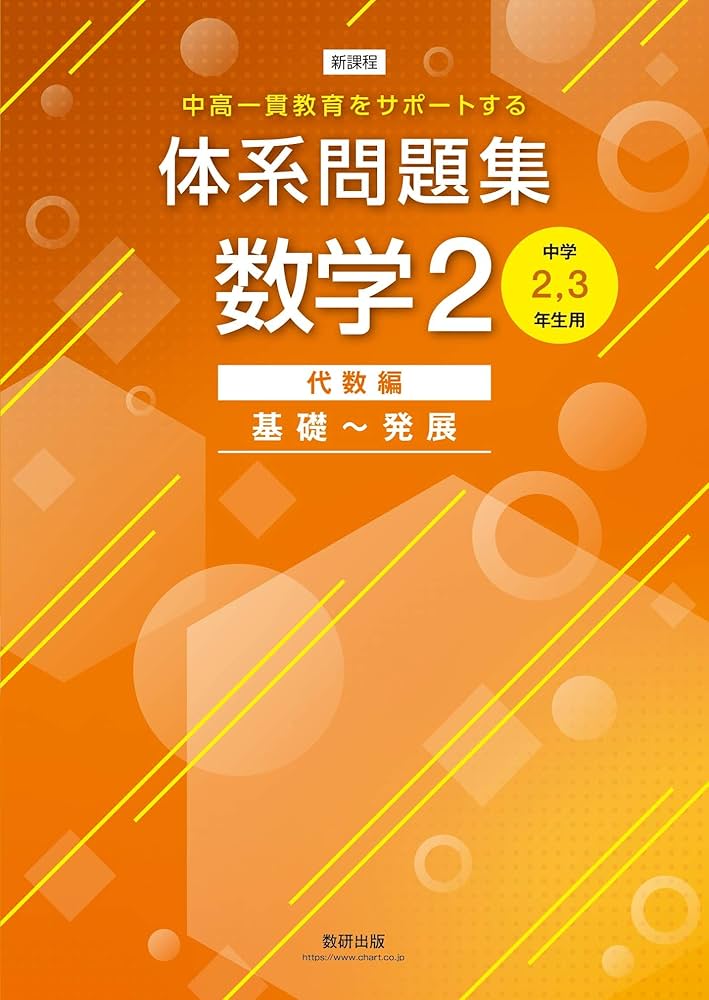 新課程

中高一貫教育をサポートする

体系問題集

数学2

中学
2,3
年生用

代数編

基礎～発展

数研出版
https://www.chart.co.jp